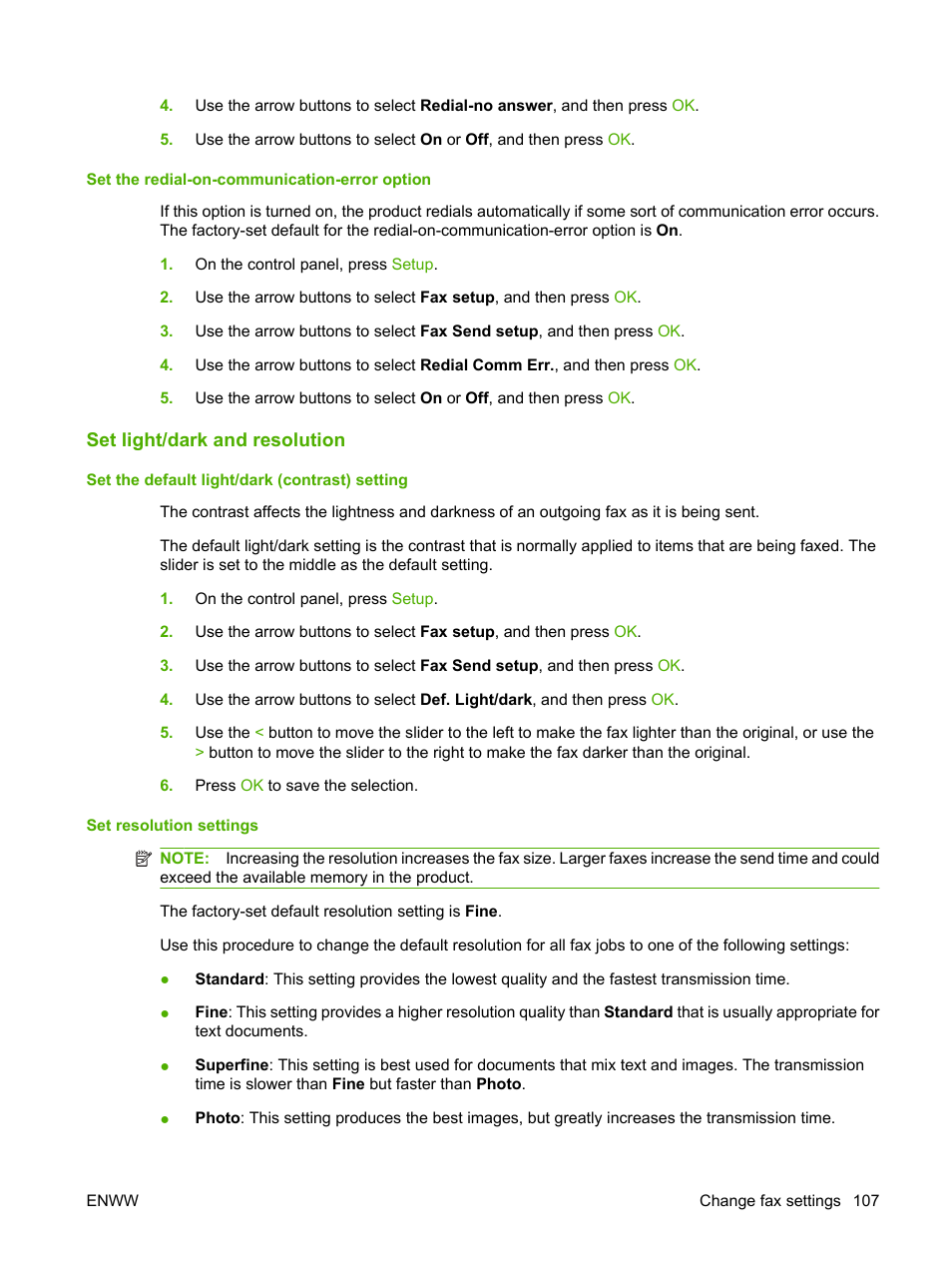 4. Use the arrow buttons to select Redial-no answer, and then press OK.

5. Use the arrow buttons to select On or Off, and then press OK.

Set the redial-on-communication-error option

If this option is turned on, the product redials automatically if some sort of communication error occurs. The factory-set default for the redial-on-communication-error option is On.

1. On the control panel, press Setup.

2. Use the arrow buttons to select Fax setup, and then press OK.

3. Use the arrow buttons to select Fax Send setup, and then press OK.

4. Use the arrow buttons to select Redial Comm Err., and then press OK.

5. Use the arrow buttons to select On or Off, and then press OK.

Set light/dark and resolution

Set the default light/dark (contrast) setting

The contrast affects the lightness and darkness of an outgoing fax as it is being sent.

The default light/dark setting is the contrast that is normally applied to items that are being faxed. The slider is set to the middle as the default setting.

1. On the control panel, press Setup.

2. Use the arrow buttons to select Fax setup, and then press OK.

3. Use the arrow buttons to select Fax Send setup, and then press OK.

4. Use the arrow buttons to select Def. Light/dark, and then press OK.

5. Use the < button to move the slider to the left to make the fax lighter than the original, or use the > button to move the slider to the right to make the fax darker than the original.

6. Press OK to save the selection.

Set resolution settings

NOTE: Increasing the resolution increases the fax size. Larger faxes increase the send time and could exceed the available memory in the product.

The factory-set default resolution setting is Fine.

Use this procedure to change the default resolution for all fax jobs to one of the following settings:

● Standard: This setting provides the lowest quality and the fastest transmission time.

● Fine: This setting provides a higher resolution quality than Standard that is usually appropriate for text documents.

● Superfine: This setting is best used for documents that mix text and images. The transmission time is slower than Fine but faster than Photo.

● Photo: This setting produces the best images, but greatly increases the transmission time.

ENWW

Change fax settings 107